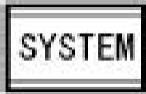 SYSTEM